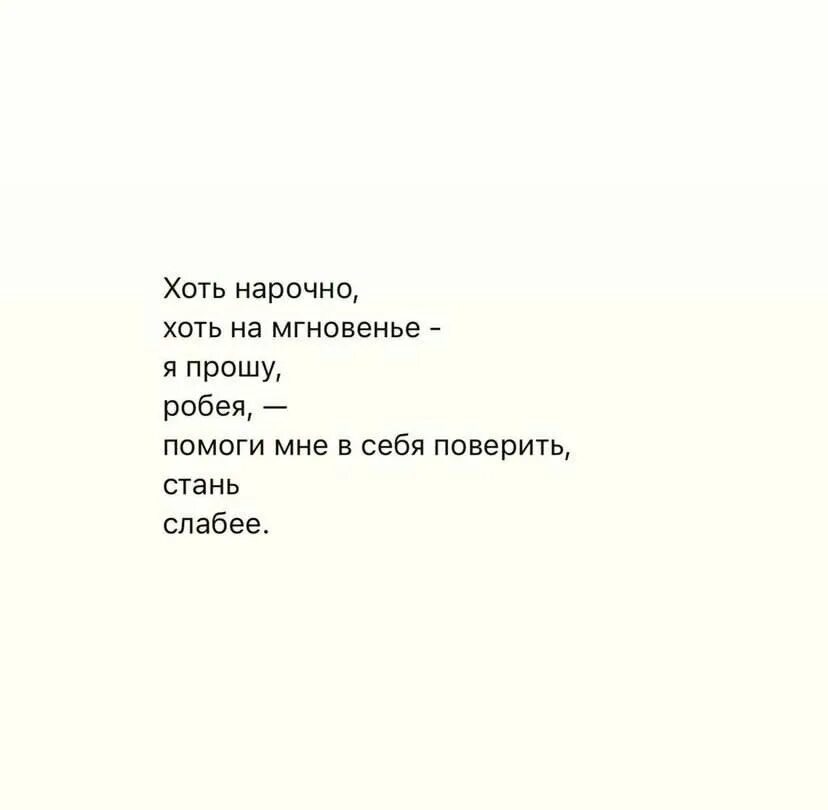 Хоть нарочно,
хоть на мгновенье -
я прошу,
робея, —
помоги мне в себя поверить,
стань
слабее.